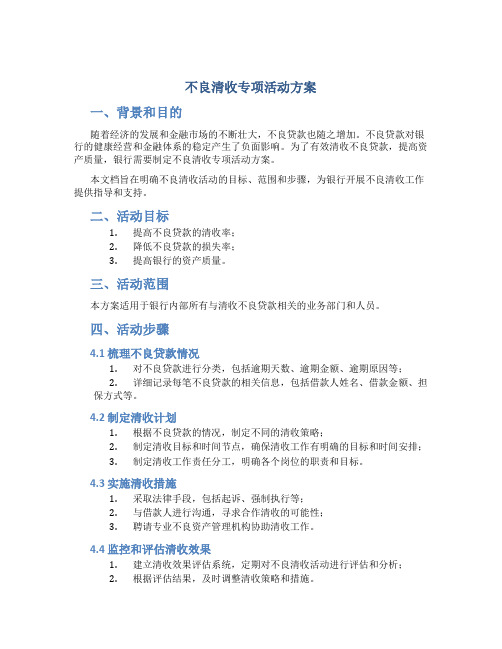 不良清收专项活动方案

一、背景和目的

随着经济的发展和金融市场的不断壮大，不良贷款也随之增加。不良贷款对银行的健康经营和金融体系的稳定产生了负面影响。为了有效清收不良贷款，提高资产质量，银行需要制定不良清收专项活动方案。

本文档旨在明确不良清收活动的目标、范围和步骤，为银行开展不良清收工作提供指导和支持。

二、活动目标

1. 提高不良贷款的清收率；
2. 降低不良贷款的损失率；
3. 提高银行的资产质量。

三、活动范围

本方案适用于银行内部所有与清收不良贷款相关的业务部门和人员。

四、活动步骤

4.1 梳理不良贷款情况

1. 对不良贷款进行分类，包括逾期天数、逾期金额、逾期原因等；
2. 详细记录每笔不良贷款的相关信息，包括借款人姓名、借款金额、担保方式等。

4.2 制定清收计划

1. 根据不良贷款的情况，制定不同的清收策略；
2. 制定清收目标和时间节点，确保清收工作有明确的目标和时间安排；
3. 制定清收工作责任分工，明确各个岗位的职责和目标。

4.3 实施清收措施

1. 采取法律手段，包括起诉、强制执行等；
2. 与借款人进行沟通，寻求合作清收的可能性；
3. 聘请专业不良资产管理机构协助清收工作。

4.4 监控和评估清收效果

1. 建立清收效果评估系统，定期对不良清收活动进行评估和分析；
2. 根据评估结果，及时调整清收策略和措施。